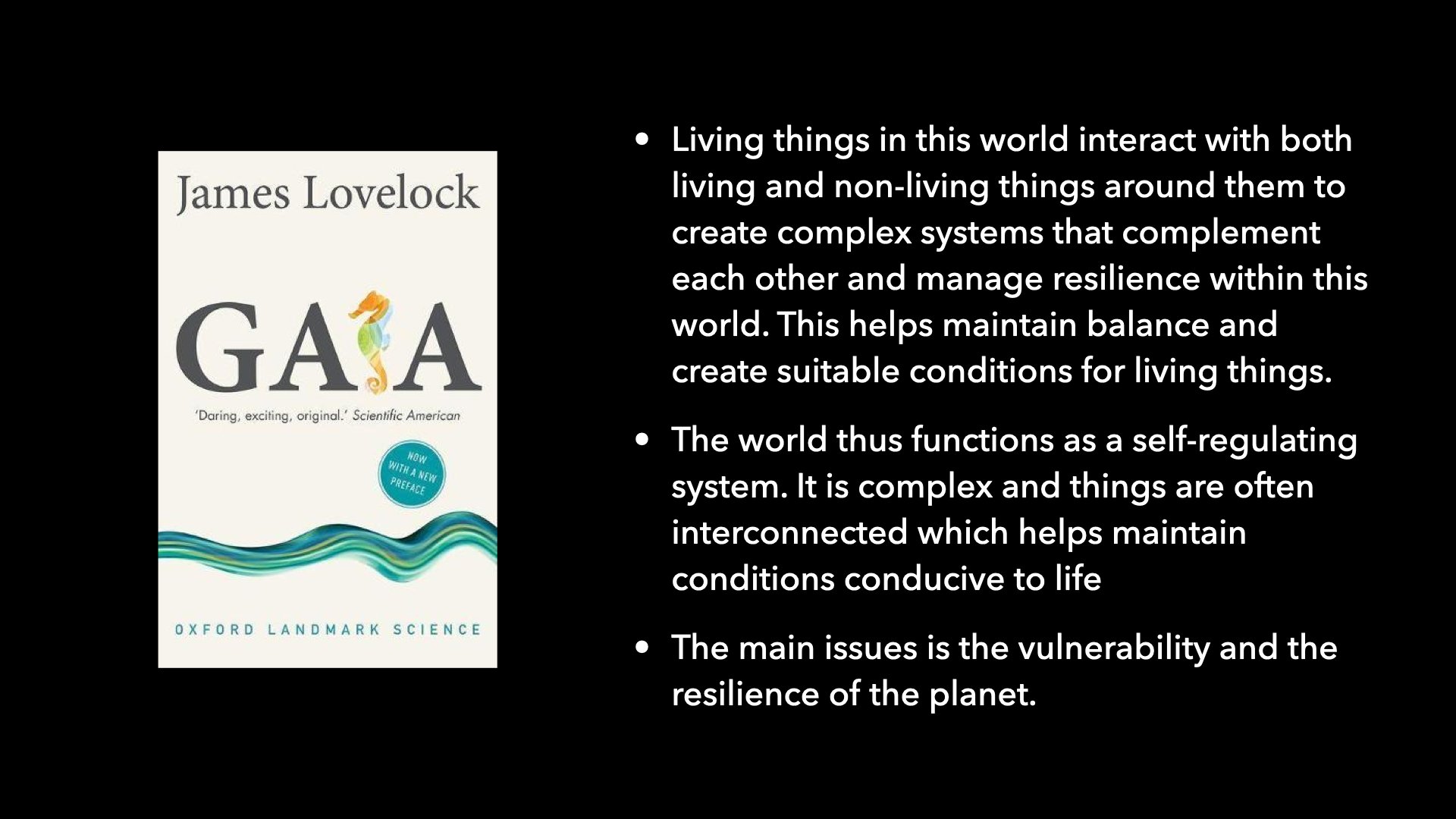 James Lovelock

GAIA

'Daring, exciting, original.' Scientific American

NOW WITH A NEW PREFACE

OXFORD LANDMARK SCIENCE

• Living things in this world interact with both living and non-living things around them to create complex systems that complement each other and manage resilience within this world. This helps maintain balance and create suitable conditions for living things.

• The world thus functions as a self-regulating system. It is complex and things are often interconnected which helps maintain conditions conducive to life

• The main issues is the vulnerability and the resilience of the planet.